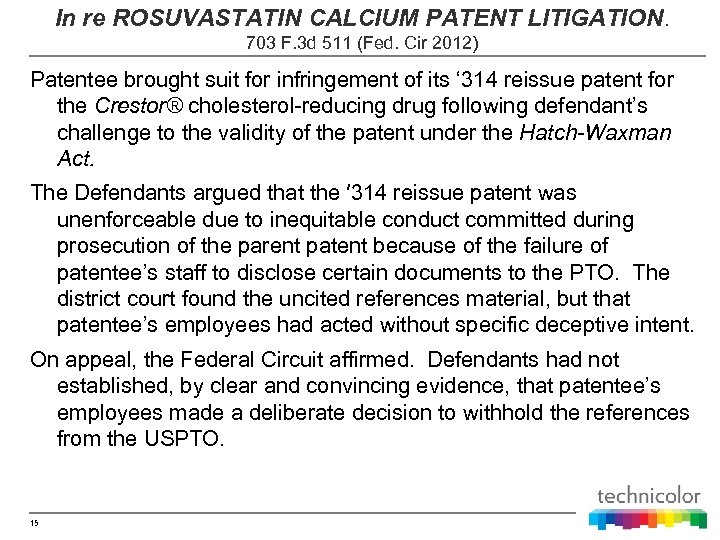 In re ROSUVASTATIN CALCIUM PATENT LITIGATION.
703 F.3d 511 (Fed. Cir 2012)

Patentee brought suit for infringement of its ‘314 reissue patent for the Crestor® cholesterol-reducing drug following defendant’s challenge to the validity of the patent under the Hatch-Waxman Act.

The Defendants argued that the '314 reissue patent was unenforceable due to inequitable conduct committed during prosecution of the parent patent because of the failure of patentee’s staff to disclose certain documents to the PTO. The district court found the uncited references material, but that patentee’s employees had acted without specific deceptive intent.

On appeal, the Federal Circuit affirmed. Defendants had not established, by clear and convincing evidence, that patentee’s employees made a deliberate decision to withhold the references from the USPTO.

technicolor

15